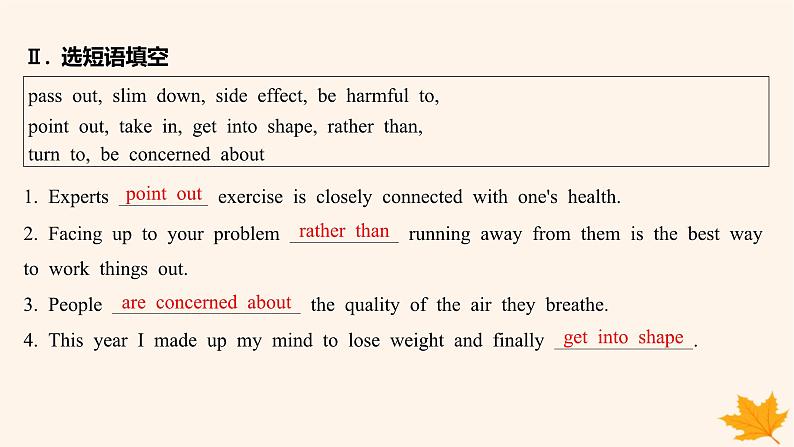 Ⅱ. 选短语填空

pass out, slim down, side effect, be harmful to, point out, take in, get into shape, rather than, turn to, be concerned about

1. Experts point out exercise is closely connected with one's health.

2. Facing up to your problem rather than running away from them is the best way to work things out.

3. People are concerned about the quality of the air they breathe.

4. This year I made up my mind to lose weight and finally get into shape.